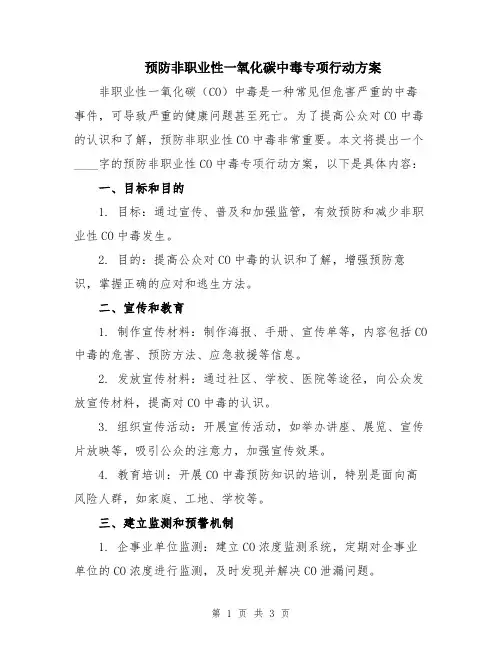 预防非职业性一氧化碳中毒专项行动方案

非职业性一氧化碳（CO）中毒是一种常见但危害严重的中毒事件，可导致严重的健康问题甚至死亡。为了提高公众对CO中毒的认识和了解，预防非职业性CO中毒非常重要。本文将提出一个____字的预防非职业性CO中毒专项行动方案，以下是具体内容：

一、目标和目的

1. 目标：通过宣传、普及和加强监管，有效预防和减少非职业性CO中毒发生。

2. 目的：提高公众对CO中毒的认识和了解，增强预防意识，掌握正确的应对和逃生方法。

二、宣传和教育

1. 制作宣传材料：制作海报、手册、宣传单等，内容包括CO中毒的危害、预防方法、应急救援等信息。

2. 发放宣传材料：通过社区、学校、医院等途径，向公众发放宣传材料，提高对CO中毒的认识。

3. 组织宣传活动：开展宣传活动，如举办讲座、展览、宣传片放映等，吸引公众的注意力，加强宣传效果。

4. 教育培训：开展CO中毒预防知识的培训，特别是面向高风险人群，如家庭、工地、学校等。

三、建立监测和预警机制

1. 企事业单位监测：建立CO浓度监测系统，定期对企事业单位的CO浓度进行监测，及时发现并解决CO泄漏问题。

第 1 页 共 3 页